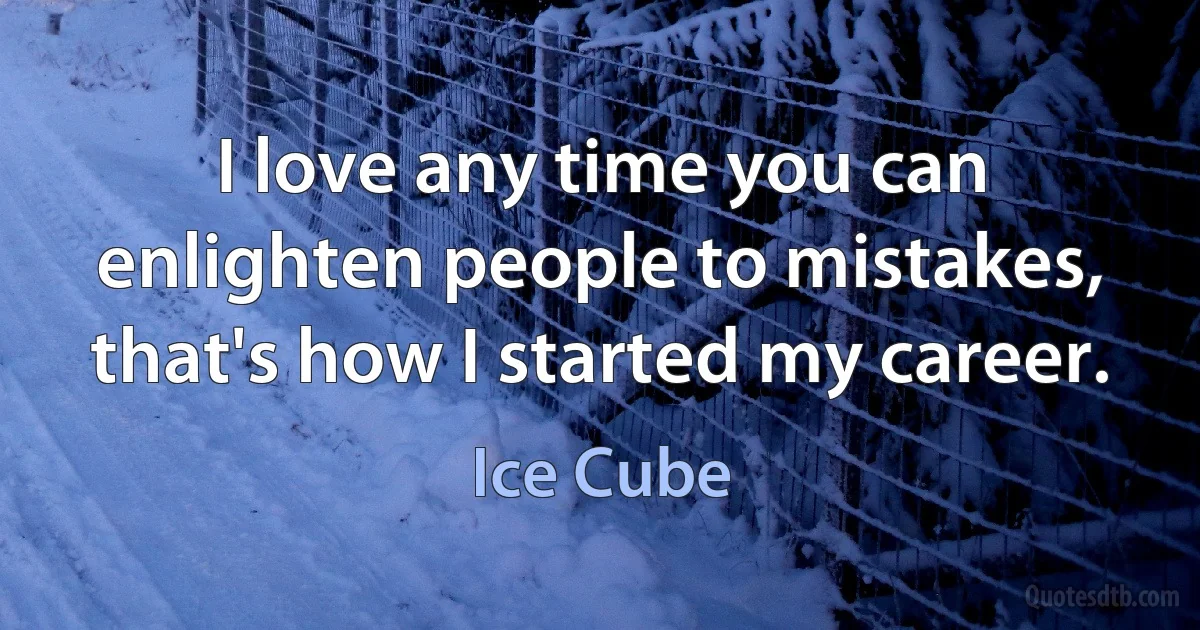 I love any time you can enlighten people to mistakes, that's how I started my career.

Ice Cube

Quotesdtb.com